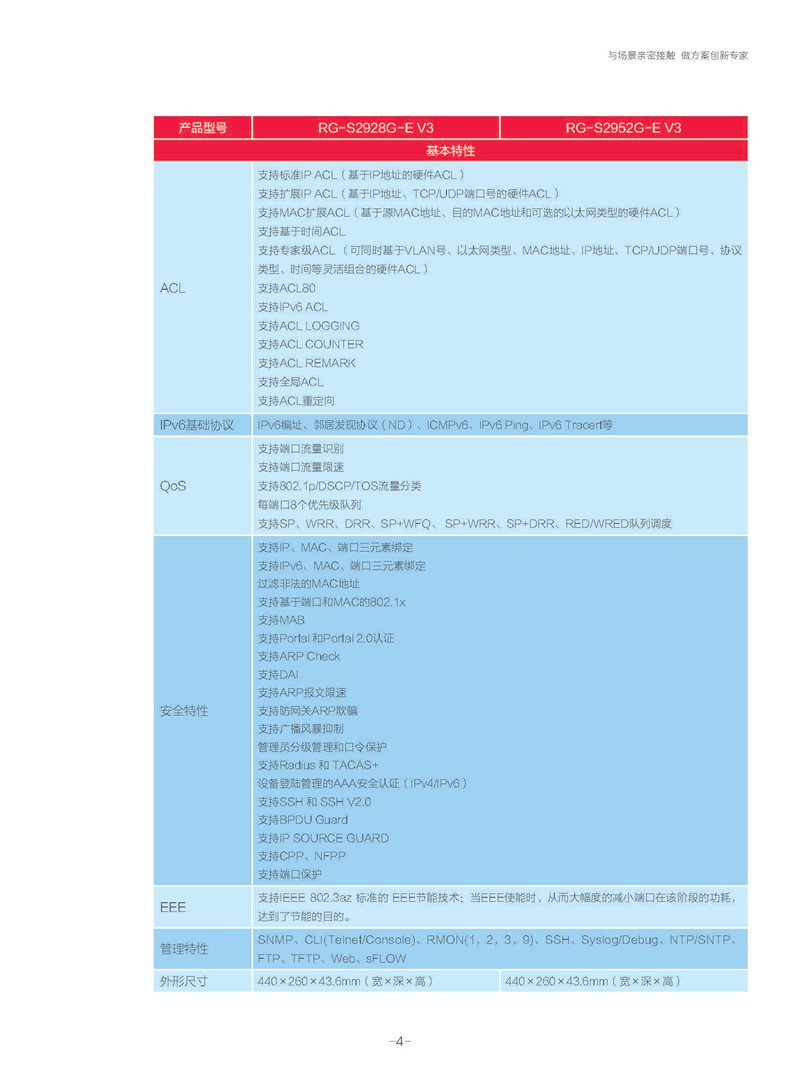 与场景亲密接触 做方案创新专家

| 产品型号 | RG-S2928G-E V3 | RG-S2952G-E V3 |
|---|---|---|
| 基本特性 | | |
| ACL | 支持标准IP ACL（基于IP地址的硬件ACL）<br>支持扩展IP ACL（基于IP地址、TCP/UDP端口号的硬件ACL）<br>支持MAC扩展ACL（基于源MAC地址、目的MAC地址和可选的以太网类型的硬件ACL）<br>支持基于时间ACL<br>支持专家级ACL （可同时基于VLAN号、以太网类型、MAC地址、IP地址、TCP/UDP端口号、协议类型、时间等灵活组合的硬件ACL）<br>支持ACL80<br>支持IPv6 ACL<br>支持ACL LOGGING<br>支持ACL COUNTER<br>支持ACL REMARK<br>支持全局ACL<br>支持ACL重定向 | |
| IPv6基础协议 | IPv6编址、邻居发现协议（ND）、ICMPv6、IPv6 Ping、IPv6 Tracert等 | |
| QoS | 支持端口流量识别<br>支持端口流量限速<br>支持802.1p/DSCP/TOS流量分类<br>每端口8个优先级队列<br>支持SP、WRR、DRR、SP+WFQ、SP+WRR、SP+DRR、RED/WRED队列调度 | |
| 安全特性 | 支持IP、MAC、端口三元素绑定<br>支持IPv6、MAC、端口三元素绑定<br>过滤非法的MAC地址<br>支持基于端口和MAC的802.1x<br>支持MAB<br>支持Portal 和Portal 2.0认证<br>支持ARP Check<br>支持DAI<br>支持ARP报文限速<br>支持防网关ARP欺骗<br>支持广播风暴抑制<br>管理员分级管理和口令保护<br>支持Radius 和 TACAS+<br>设备登陆管理的AAA安全认证（IPv4/IPv6）<br>支持SSH 和 SSH V2.0<br>支持BPDU Guard<br>支持IP SOURCE GUARD<br>支持CPP、NFPP<br>支持端口保护 | |
| EEE | 支持IEEE 802.3az 标准的 EEE节能技术；当EEE使能时，从而大幅度的减小端口在该阶段的功耗，达到了节能的目的。 | |
| 管理特性 | SNMP、CLI(Telnet/Console)、RMON(1，2，3，9)、SSH、Syslog/Debug、NTP/SNTP、FTP、TFTP、Web、sFLOW | |
| 外形尺寸 | 440×260×43.6mm（宽×深×高） | 440×260×43.6mm（宽×深×高） |

-4-